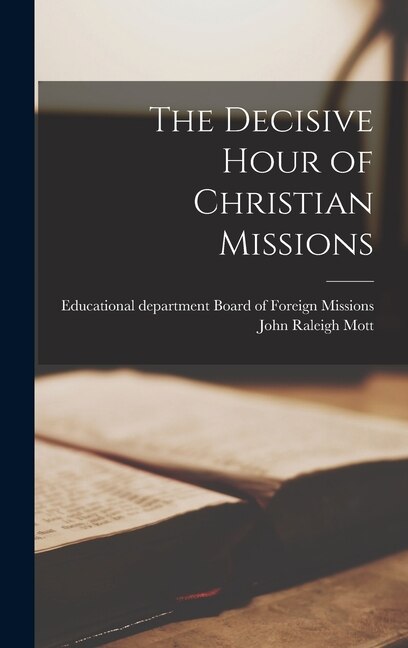 The Decisive Hour of Christian Missions

Educational department Board of Foreign Missions
John Raleigh Mott